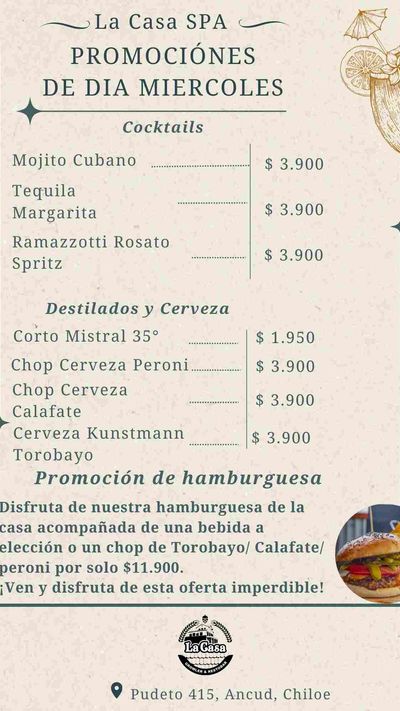 La Casa SPA
PROMOCIÓNES
DE DIA MIERCOLES

Cocktails

Mojito Cubano $ 3.900
Tequila Margarita $ 3.900
Ramazzotti Rosato Spritz $ 3.900

Destilados y Cerveza

Corto Mistral 35° $ 1.950
Chop Cerveza Peroni $ 3.900
Chop Cerveza Calafate $ 3.900
Cerveza Kunstmann Torobayo $ 3.900

Promoción de hamburguesa

Disfruta de nuestra hamburguesa de la casa acompañada de una bebida a elección o un chop de Torobayo/ Calafate/ peroni por solo $11.900.
¡Ven y disfruta de esta oferta imperdible!

La Casa

Pudeto 415, Ancud, Chiloe